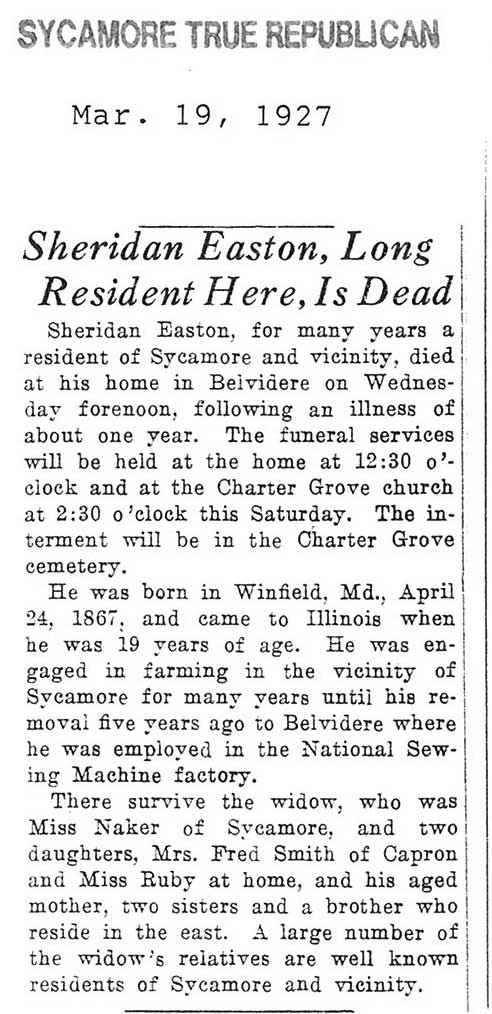 SYCAMORE TRUE REPUBLICAN

Mar. 19, 1927

Sheridan Easton, Long Resident Here, Is Dead

Sheridan Easton, for many years a resident of Sycamore and vicinity, died at his home in Belvidere on Wednesday forenoon, following an illness of about one year. The funeral services will be held at the home at 12:30 o'clock and at the Charter Grove church at 2:30 o'clock this Saturday. The interment will be in the Charter Grove cemetery.

He was born in Winfield, Md., April 24, 1867, and came to Illinois when he was 19 years of age. He was engaged in farming in the vicinity of Sycamore for many years until his removal five years ago to Belvidere where he was employed in the National Sewing Machine factory.

There survive the widow, who was Miss Naker of Sycamore, and two daughters, Mrs. Fred Smith of Capron and Miss Ruby at home, and his aged mother, two sisters and a brother who reside in the east. A large number of the widow's relatives are well known residents of Sycamore and vicinity.